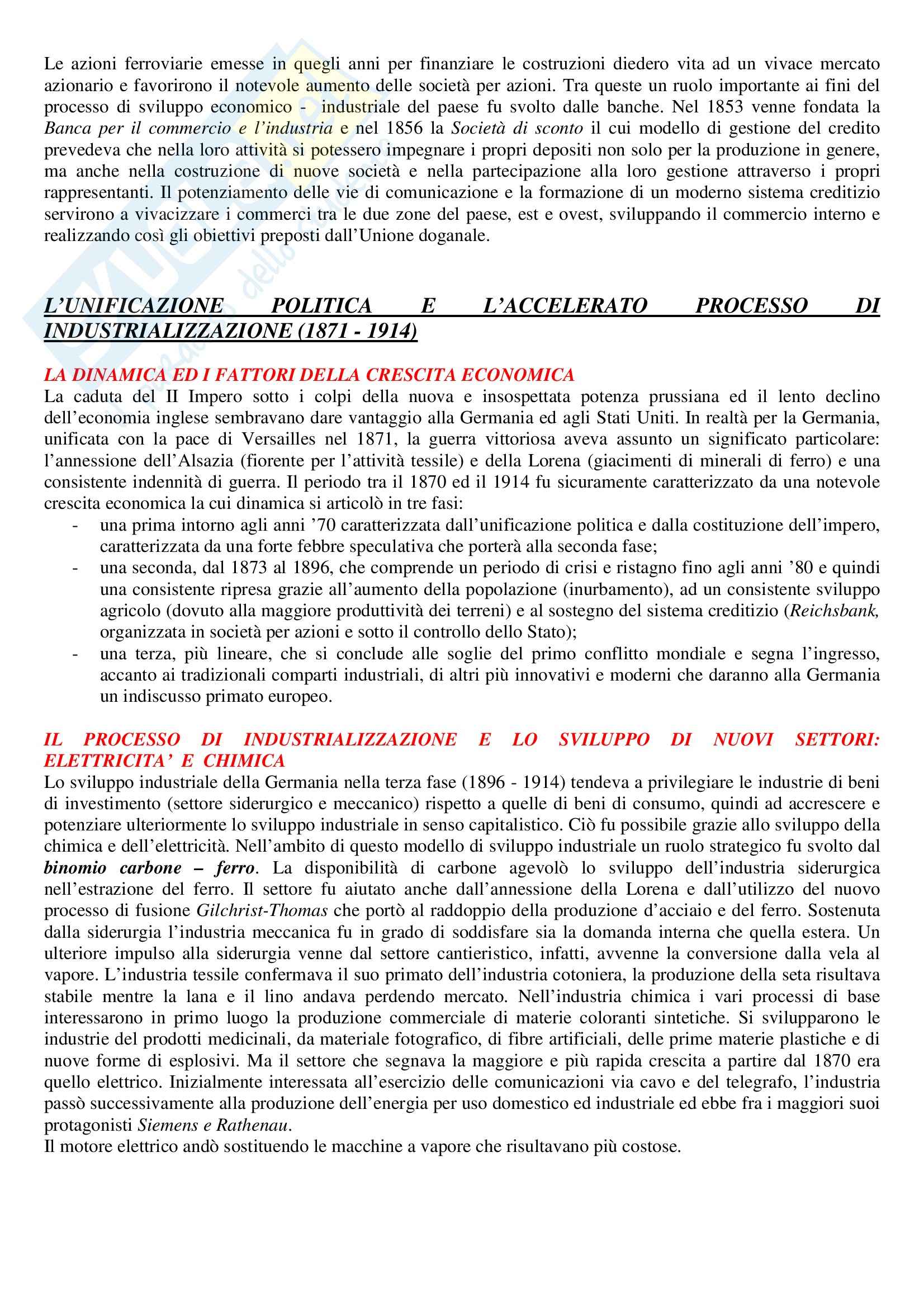 Le azioni ferroviarie emesse in quegli anni per finanziare le costruzioni diedero vita ad un vivace mercato azionario e favorirono il notevole aumento delle società per azioni. Tra queste un ruolo importante ai fini del processo di sviluppo economico - industriale del paese fu svolto dalle banche. Nel 1853 venne fondata la Banca per il commercio e l'industria e nel 1856 la Società di sconto il cui modello di gestione del credito prevedeva che nella loro attività si potessero impegnare i propri depositi non solo per la produzione in genere, ma anche nella costruzione di nuove società e nella partecipazione alla loro gestione attraverso i propri rappresentanti. Il potenziamento delle vie di comunicazione e la formazione di un moderno sistema creditizio servirono a vivacizzare i commerci tra le due zone del paese, est e ovest, sviluppando il commercio interno e realizzando così gli obiettivi preposti dall'Unione doganale.

L'UNIFICAZIONE POLITICA E L'ACCELERATO PROCESSO DI INDUSTRIALIZZAZIONE (1871 - 1914)

LA DINAMICA ED I FATTORI DELLA CRESCITA ECONOMICA
La caduta del II Impero sotto i colpi della nuova e insospettata potenza prussiana ed il lento declino dell'economia inglese sembravano dare vantaggio alla Germania ed agli Stati Uniti. In realtà per la Germania, unificata con la pace di Versailles nel 1871, la guerra vittoriosa aveva assunto un significato particolare: l'annessione dell'Alsazia (fiorente per l'attività tessile) e della Lorena (giacimenti di minerali di ferro) e una consistente indennità di guerra. Il periodo tra il 1870 ed il 1914 fu sicuramente caratterizzato da una notevole crescita economica la cui dinamica si articolò in tre fasi:
- una prima intorno agli anni '70 caratterizzata dall'unificazione politica e dalla costituzione dell'impero, caratterizzata da una forte febbre speculativa che porterà alla seconda fase;
- una seconda, dal 1873 al 1896, che comprende un periodo di crisi e ristagno fino agli anni '80 e quindi una consistente ripresa grazie all'aumento della popolazione (inurbamento), ad un consistente sviluppo agricolo (dovuto alla maggiore produttività dei terreni) e al sostegno del sistema creditizio (Reichsbank, organizzata in società per azioni e sotto il controllo dello Stato);
- una terza, più lineare, che si conclude alle soglie del primo conflitto mondiale e segna l'ingresso, accanto ai tradizionali comparti industriali, di altri più innovativi e moderni che daranno alla Germania un indiscusso primato europeo.

IL PROCESSO DI INDUSTRIALIZZAZIONE E LO SVILUPPO DI NUOVI SETTORI: ELETTRICITA' E CHIMICA
Lo sviluppo industriale della Germania nella terza fase (1896 - 1914) tendeva a privilegiare le industrie di beni di investimento (settore siderurgico e meccanico) rispetto a quelle di beni di consumo, quindi ad accrescere e potenziare ulteriormente lo sviluppo industriale in senso capitalistico. Ciò fu possibile grazie allo sviluppo della chimica e dell'elettricità. Nell'ambito di questo modello di sviluppo industriale un ruolo strategico fu svolto dal binomio carbone – ferro. La disponibilità di carbone agevolò lo sviluppo dell'industria siderurgica nell'estrazione del ferro. Il settore fu aiutato anche dall'annessione della Lorena e dall'utilizzo del nuovo processo di fusione Gilchrist-Thomas che portò al raddoppio della produzione d'acciaio e del ferro. Sostenuta dalla siderurgia l'industria meccanica fu in grado di soddisfare sia la domanda interna che quella estera. Un ulteriore impulso alla siderurgia venne dal settore cantieristico, infatti, avvenne la conversione dalla vela al vapore. L'industria tessile confermava il suo primato dell'industria cotoniera, la produzione della seta risultava stabile mentre la lana e il lino andava perdendo mercato. Nell'industria chimica i vari processi di base interessarono in primo luogo la produzione commerciale di materie coloranti sintetiche. Si svilupparono le industrie del prodotti medicinali, da materiale fotografico, di fibre artificiali, delle prime materie plastiche e di nuove forme di esplosivi. Ma il settore che segnava la maggiore e più rapida crescita a partire dal 1870 era quello elettrico. Inizialmente interessata all'esercizio delle comunicazioni via cavo e del telegrafo, l'industria passò successivamente alla produzione dell'energia per uso domestico ed industriale ed ebbe fra i maggiori suoi protagonisti Siemens e Rathenau.
Il motore elettrico andò sostituendo le macchine a vapore che risultavano più costose.